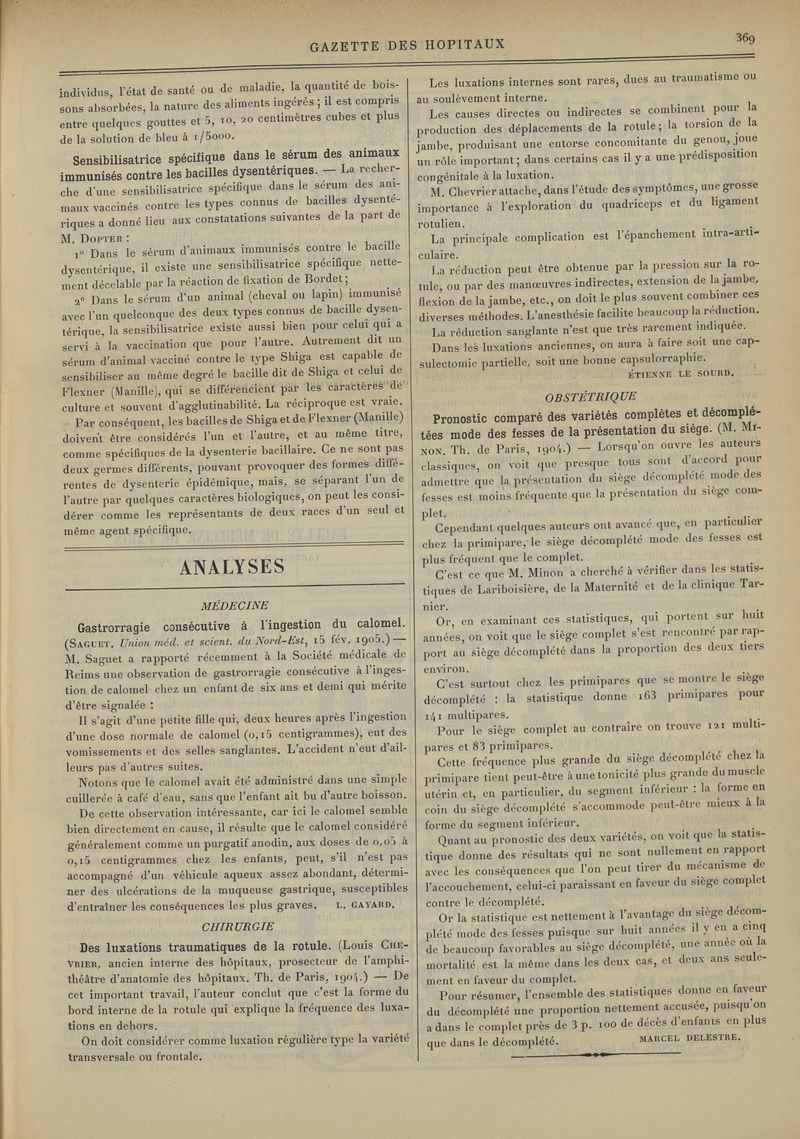 GAZETTE DES HOPITAUX

369

individus, l'état de santé ou de maladie, la quantité de boissons absorbées, la nature des aliments ingérés ; il est compris entre quelques gouttes et 5, 10, 20 centimètres cubes et plus de la solution de bleu à 1/5000.

Sensibilisatrice spécifique dans le sérum des animaux immunisés contre les bacilles dysentériques. — La recherche d'une sensibilisatrice spécifique dans le sérum des animaux vaccinés contre les types connus de bacilles dysentériques a donné lieu aux constatations suivantes de la part de M. Dopter :

1° Dans le sérum d'animaux immunisés contre le bacille dysentérique, il existe une sensibilisatrice spécifique nettement décelable par la réaction de fixation de Bordet ;

2° Dans le sérum d'un animal (cheval ou lapin) immunisé avec l'un quelconque des deux types connus de bacille dysentérique, la sensibilisatrice existe aussi bien pour celui qui a servi à la vaccination que pour l'autre. Autrement dit un sérum d'animal vacciné contre le type Shiga est capable de sensibiliser au même degré le bacille dit de Shiga et celui de Flexner (Manille), qui se différencient par les caractères de culture et souvent d'agglutinabilité. La réciproque est vraie.

Par conséquent, les bacilles de Shiga et de Flexner (Manille) doivent être considérés l'un et l'autre, et au même titre, comme spécifiques de la dysenterie bacillaire. Ce ne sont pas deux germes différents, pouvant provoquer des formes différentes de dysenterie épidémique, mais, se séparant l'un de l'autre par quelques caractères biologiques, on peut les considérer comme les représentants de deux races d'un seul et même agent spécifique.

ANALYSES

MÉDECINE

Gastrorragie consécutive à l'ingestion du calomel. (Saguet. Union méd. et scient. du Nord-Est, 15 fév. 1905.) — M. Saguet a rapporté récemment à la Société médicale de Reims une observation de gastrorragie consécutive à l'ingestion de calomel chez un enfant de six ans et demi qui mérite d'être signalée :

Il s'agit d'une petite fille qui, deux heures après l'ingestion d'une dose normale de calomel (0,15 centigrammes), eut des vomissements et des selles sanglantes. L'accident n'eut d'ailleurs pas d'autres suites.

Notons que le calomel avait été administré dans une simple cuillerée à café d'eau, sans que l'enfant ait bu d'autre boisson.

De cette observation intéressante, car ici le calomel semble bien directement en cause, il résulte que le calomel considéré généralement comme un purgatif anodin, aux doses de 0,05 à 0,15 centigrammes chez les enfants, peut, s'il n'est pas accompagné d'un véhicule aqueux assez abondant, déterminer des ulcérations de la muqueuse gastrique, susceptibles d'entraîner les conséquences les plus graves. L. GAYARD.

CHIRURGIE

Des luxations traumatiques de la rotule. (Louis Chevrier, ancien interne des hôpitaux, prosecteur de l'amphithéâtre d'anatomie des hôpitaux. Th. de Paris, 1904.) — De cet important travail, l'auteur conclut que c'est la forme du bord interne de la rotule qui explique la fréquence des luxations en dehors.

On doit considérer comme luxation régulière type la variété transversale ou frontale.

Les luxations internes sont rares, dues au traumatisme ou au soulèvement interne.

Les causes directes ou indirectes se combinent pour la production des déplacements de la rotule ; la torsion de la jambe, produisant une entorse concomitante du genou, joue un rôle important ; dans certains cas il y a une prédisposition congénitale à la luxation.

M. Chevrier attache, dans l'étude des symptômes, une grosse importance à l'exploration du quadriceps et du ligament rotulien.

La principale complication est l'épanchement intra-articulaire.

La réduction peut être obtenue par la pression sur la rotule, ou par des manœuvres indirectes, extension de la jambe, flexion de la jambe, etc., on doit le plus souvent combiner ces diverses méthodes. L'anesthésie facilite beaucoup la réduction.

La réduction sanglante n'est que très rarement indiquée.

Dans les luxations anciennes, on aura à faire soit une capsulectomie partielle, soit une bonne capsulorraphie.

ÉTIENNE LE SOURD.

OBSTÉTRIQUE

Pronostic comparé des variétés complètes et décomplétées mode des fesses de la présentation du siège. (M. Minon. Th. de Paris, 1904.) — Lorsqu'on ouvre les auteurs classiques, on voit que presque tous sont d'accord pour admettre que la présentation du siège décomplété mode des fesses est moins fréquente que la présentation du siège complet.

Cependant quelques auteurs ont avancé que, en particulier chez la primipare, le siège décomplété mode des fesses est plus fréquent que le complet.

C'est ce que M. Minon a cherché à vérifier dans les statistiques de Lariboisière, de la Maternité et de la clinique Tarnier.

Or, en examinant ces statistiques, qui portent sur huit années, on voit que le siège complet s'est rencontré par rapport au siège décomplété dans la proportion des deux tiers environ.

C'est surtout chez les primipares que se montre le siège décomplété : la statistique donne 163 primipares pour 141 multipares.

Pour le siège complet au contraire on trouve 121 multipares et 83 primipares.

Cette fréquence plus grande du siège décomplété chez la primipare tient peut-être à une tonicité plus grande du muscle utérin et, en particulier, du segment inférieur : la forme en coin du siège décomplété s'accommode peut-être mieux à la forme du segment inférieur.

Quant au pronostic des deux variétés, on voit que la statistique donne des résultats qui ne sont nullement en rapport avec les conséquences que l'on peut tirer du mécanisme de l'accouchement, celui-ci paraissant en faveur du siège complet contre le décomplété.

Or la statistique est nettement à l'avantage du siège décomplété mode des fesses puisque sur huit années il y en a cinq de beaucoup favorables au siège décomplété, une année où la mortalité est la même dans les deux cas, et deux ans seulement en faveur du complet.

Pour résumer, l'ensemble des statistiques donne en faveur du décomplété une proportion nettement accusée, puisqu'on a dans le complet près de 3 p. 100 de décès d'enfants en plus que dans le décomplété. MARCEL DELESTRE.